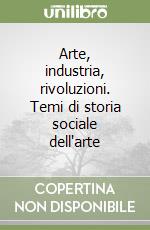 unilibro

Arte, industria, rivoluzioni. Temi di storia sociale dell'arte

COPERTINA NON DISPONIBILE